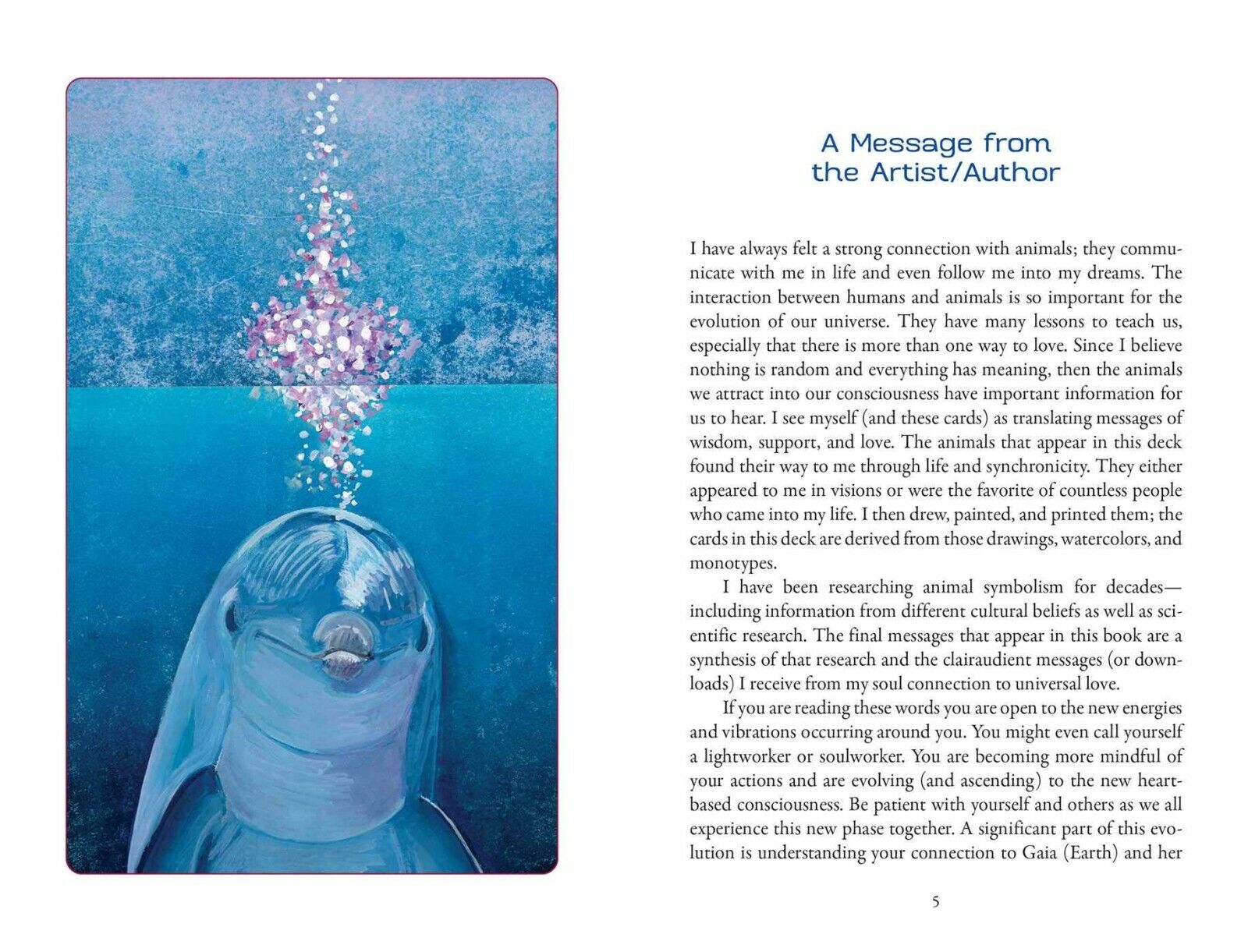 A Message from the Artist/Author

I have always felt a strong connection with animals; they communicate with me in life and even follow me into my dreams. The interaction between humans and animals is so important for the evolution of our universe. They have many lessons to teach us, especially that there is more than one way to love. Since I believe nothing is random and everything has meaning, then the animals we attract into our consciousness have important information for us to hear. I see myself (and these cards) as translating messages of wisdom, support, and love. The animals that appear in this deck found their way to me through life and synchronicity. They either appeared to me in visions or were the favorite of countless people who came into my life. I then drew, painted, and printed them; the cards in this deck are derived from those drawings, watercolors, and monotypes.

I have been researching animal symbolism for decades—including information from different cultural beliefs as well as scientific research. The final messages that appear in this book are a synthesis of that research and the clairaudient messages (or downloads) I receive from my soul connection to universal love.

If you are reading these words you are open to the new energies and vibrations occurring around you. You might even call yourself a lightworker or soulworker. You are becoming more mindful of your actions and are evolving (and ascending) to the new heart-based consciousness. Be patient with yourself and others as we all experience this new phase together. A significant part of this evolution is understanding your connection to Gaia (Earth) and her

5